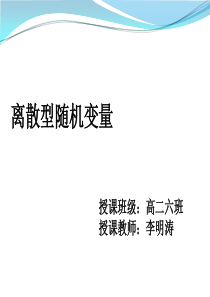 离散型随机变量

授课班级：高二六班
授课教师：李明涛